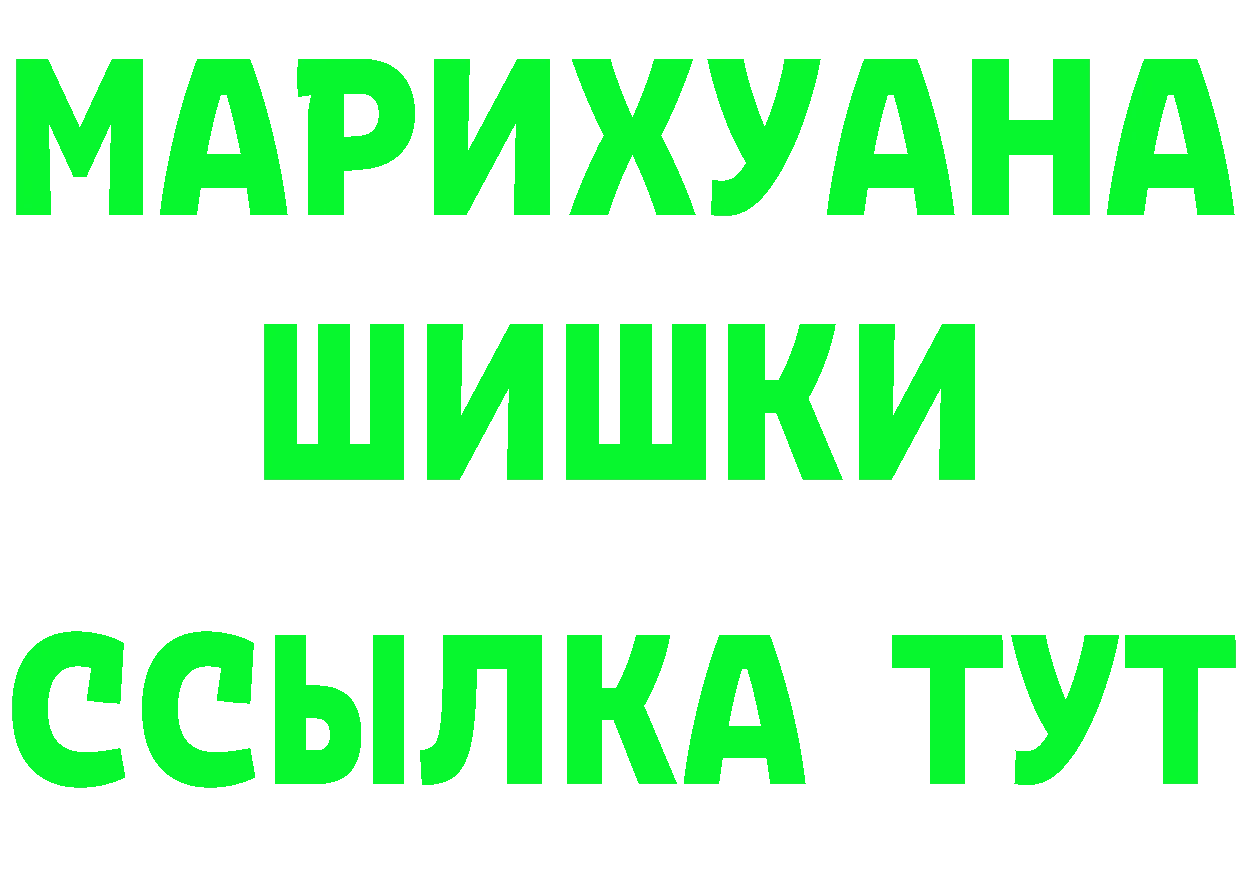 МАРИХУАНА
ШИШКИ
ССЫЛКА ТУТ